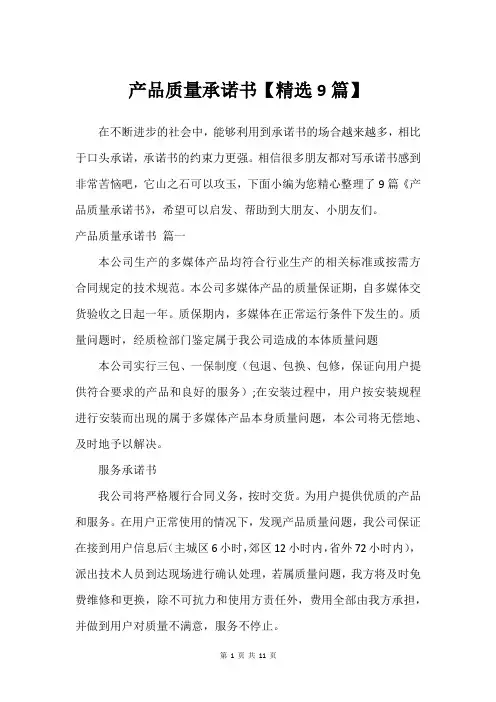 产品质量承诺书【精选 9 篇】

在不断进步的社会中，能够利用到承诺书的场合越来越多，相比于口头承诺，承诺书的约束力更强。相信很多朋友都对写承诺书感到非常苦恼吧，它山之石可以攻玉，下面小编为您精心整理了 9 篇《产品质量承诺书》，希望可以启发、帮助到大朋友、小朋友们。

产品质量承诺书 篇一

本公司生产的多媒体产品均符合行业生产的相关标准或按需方合同规定的技术规范。本公司多媒体产品的质量保证期，自多媒体交货验收之日起一年。质保期内，多媒体在正常运行条件下发生的。质量问题时，经质检部门鉴定属于我公司造成的本体质量问题

本公司实行三包、一保制度（包退、包换、包修，保证向用户提供符合要求的产品和良好的服务）;在安装过程中，用户按安装规程进行安装而出现的属于多媒体产品本身质量问题，本公司将无偿地、及时地予以解决。

服务承诺书

我公司将严格履行合同义务，按时交货。为用户提供优质的产品和服务。在用户正常使用的情况下，发现产品质量问题，我公司保证在接到用户信息后(主城区 6 小时，郊区 12 小时内，省外 72 小时内)，派出技术人员到达现场进行确认处理，若属质量问题，我方将及时免费维修和更换，除不可抗力和使用方责任外，费用全部由我方承担，并做到用户对质量不满意，服务不停止。

第 1 页 共 11 页